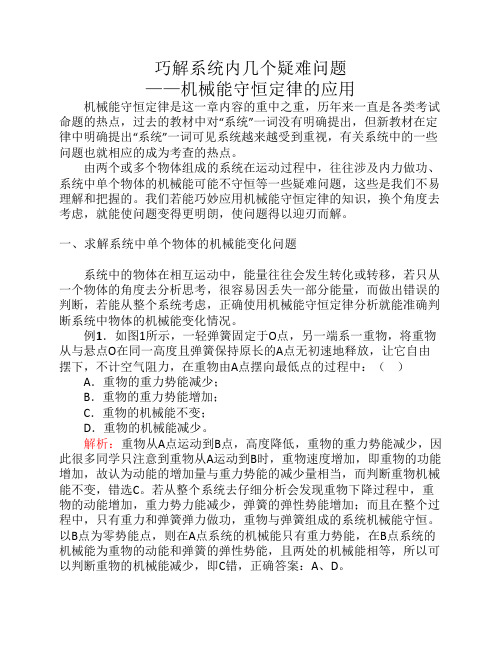 巧解系统内几个疑难问题
——机械能守恒定律的应用

机械能守恒定律是这一章内容的重中之重，历年来一直是各类考试命题的热点，过去的教材中对“系统”一词没有明确提出，但新教材在定律中明确提出“系统”一词可见系统越来越受到重视，有关系统中的一些问题也就相应的成为考查的热点。

由两个或多个物体组成的系统在运动过程中，往往涉及内力做功、系统中单个物体的机械能可能不守恒等一些疑难问题，这些是我们不易理解和把握的。我们若能巧妙应用机械能守恒定律的知识，换个角度去考虑，就能使问题变得更明朗，使问题得以迎刃而解。

一、求解系统中单个物体的机械能变化问题

系统中的物体在相互运动中，能量往往会发生转化或转移，若只从一个物体的角度去分析思考，很容易因丢失一部分能量，而做出错误的判断，若能从整个系统考虑，正确使用机械能守恒定律分析就能准确判断系统中物体的机械能变化情况。

例1．如图1所示，一轻弹簧固定于O点，另一端系一重物，将重物从与悬点O在同一高度且弹簧保持原长的A点无初速地释放，让它自由摆下，不计空气阻力，在重物由A点摆向最低点的过程中：（　）

A．重物的重力势能减少；
B．重物的重力势能增加；
C．重物的机械能不变；
D．重物的机械能减少。

解析：重物从A点运动到B点，高度降低，重物的重力势能减少，因此很多同学只注意到重物从A运动到B时，重物速度增加，即重物的功能增加，故认为动能的增加量与重力势能的减少量相当，而判断重物机械能不变，错选C。若从整个系统去仔细分析会发现重物下降过程中，重物的动能增加，重力势力能减少，弹簧的弹性势能增加；而且在整个过程中，只有重力和弹簧弹力做功，重物与弹簧组成的系统机械能守恒。以B点为零势能点，则在A点系统的机械能只有重力势能，在B点系统的机械能为重物的动能和弹簧的弹性势能，且两处的机械能相等，所以可以判断重物的机械能减少，即C错，正确答案：A、D。